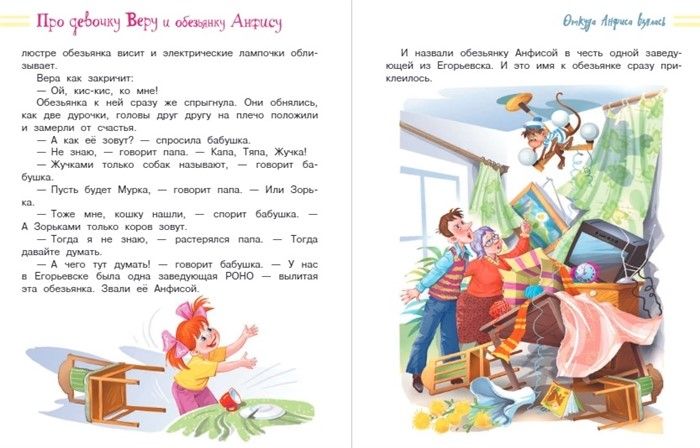 Про девочку Веру и обезьянку Анфису

люстре обезьянка висит и электрические лампочки облизывает.

Вера как закричит:

— Ой, кис-кис, ко мне!

Обезьянка к ней сразу же спрыгнула. Они обнялись, как две дурочки, головы друг другу на плечо положили и замерли от счастья.

— А как её зовут? — спросила бабушка.

— Не знаю, — говорит папа. — Капа, Тяпа, Жучка!

— Жучками только собак называют, — говорит бабушка.

— Пусть будет Мурка, — говорит папа. — Или Зорька.

— Тоже мне, кошку нашли, — спорит бабушка. — А Зорьками только коров зовут.

— Тогда я не знаю, — растерялся папа. — Тогда давайте думать.

— А чего тут думать! — говорит бабушка. — У нас в Егорьевске была одна заведующая РОНО — вылитая эта обезьянка. Звали её Анфисой.

Откуда Анфиса взялась

И назвали обезьянку Анфисой в честь одной заведующей из Егорьевска. И это имя к обезьянке сразу приклеилось.